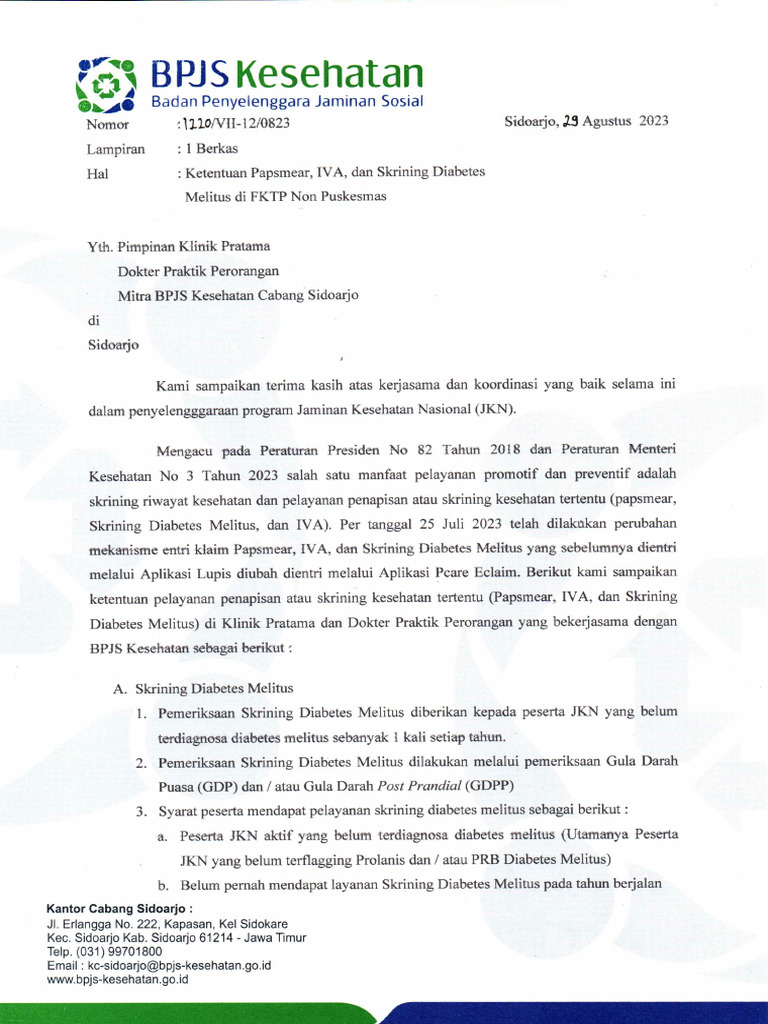 BPJS Kesehatan
Badan Penyelenggara Jaminan Sosial

Nomor : 1220/VII-12/0823
Sidoarjo, 29 Agustus 2023
Lampiran : 1 Berkas
Hal : Ketentuan Papsmear, IVA, dan Skrining Diabetes Melitus di FKTP Non Puskesmas

Yth. Pimpinan Klinik Pratama
Dokter Praktik Perorangan
Mitra BPJS Kesehatan Cabang Sidoarjo
di
Sidoarjo

Kami sampaikan terima kasih atas kerjasama dan koordinasi yang baik selama ini dalam penyelengggaraan program Jaminan Kesehatan Nasional (JKN).

Mengacu pada Peraturan Presiden No 82 Tahun 2018 dan Peraturan Menteri Kesehatan No 3 Tahun 2023 salah satu manfaat pelayanan promotif dan preventif adalah skrining riwayat kesehatan dan pelayanan penapisan atau skrining kesehatan tertentu (papsmear, Skrining Diabetes Melitus, dan IVA). Per tanggal 25 Juli 2023 telah dilakukan perubahan mekanisme entri klaim Papsmear, IVA, dan Skrining Diabetes Melitus yang sebelumnya dientri melalui Aplikasi Lupis diubah dientri melalui Aplikasi Pcare Eclaim. Berikut kami sampaikan ketentuan pelayanan penapisan atau skrining kesehatan tertentu (Papsmear, IVA, dan Skrining Diabetes Melitus) di Klinik Pratama dan Dokter Praktik Perorangan yang bekerjasama dengan BPJS Kesehatan sebagai berikut :

A. Skrining Diabetes Melitus
1. Pemeriksaan Skrining Diabetes Melitus diberikan kepada peserta JKN yang belum terdiagnosa diabetes melitus sebanyak 1 kali setiap tahun.
2. Pemeriksaan Skrining Diabetes Melitus dilakukan melalui pemeriksaan Gula Darah Puasa (GDP) dan / atau Gula Darah Post Prandial (GDPP)
3. Syarat peserta mendapat pelayanan skrining diabetes melitus sebagai berikut :
a. Peserta JKN aktif yang belum terdiagnosa diabetes melitus (Utamanya Peserta JKN yang belum terflagging Prolanis dan / atau PRB Diabetes Melitus)
b. Belum pernah mendapat layanan Skrining Diabetes Melitus pada tahun berjalan

Kantor Cabang Sidoarjo :
Jl. Erlangga No. 222, Kapasan, Kel Sidokare
Kec. Sidoarjo Kab. Sidoarjo 61214 - Jawa Timur
Telp. (031) 99701800
Email : kc-sidoarjo@bpjs-kesehatan.go.id
www.bpjs-kesehatan.go.id